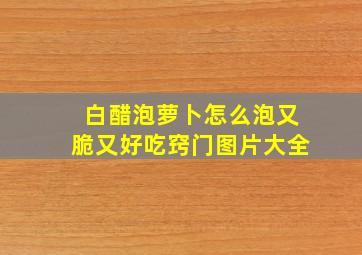 白醋泡萝卜怎么泡又脆又好吃窍门图片大全